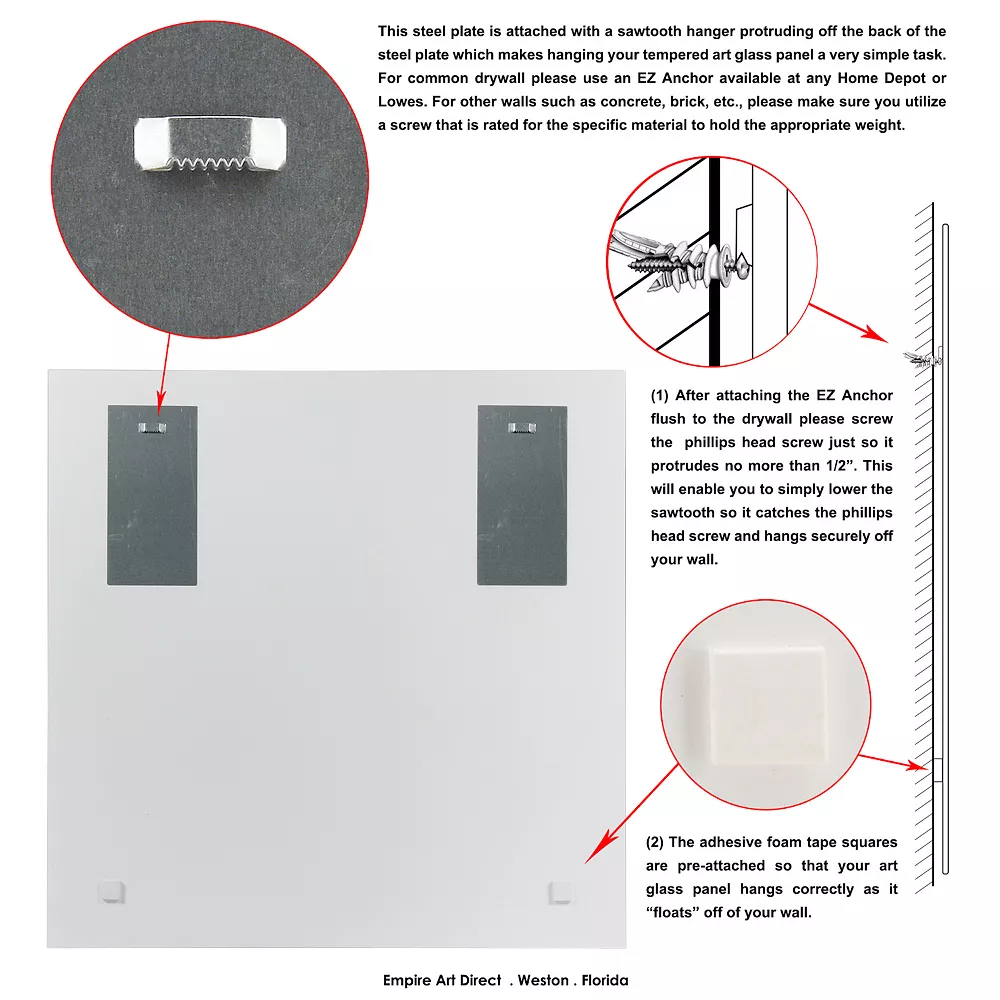 This steel plate is attached with a sawtooth hanger protruding off the back of the steel plate which makes hanging your tempered art glass panel a very simple task. For common drywall please use an EZ Anchor available at any Home Depot or Lowes. For other walls such as concrete, brick, etc., please make sure you utilize a screw that is rated for the specific material to hold the appropriate weight.

(1) After attaching the EZ Anchor flush to the drywall please screw the phillips head screw just so it protrudes no more than 1/2". This will enable you to simply lower the sawtooth so it catches the phillips head screw and hangs securely off your wall.

(2) The adhesive foam tape squares are pre-attached so that your art glass panel hangs correctly as it "floats" off of your wall.

Empire Art Direct . Weston . Florida